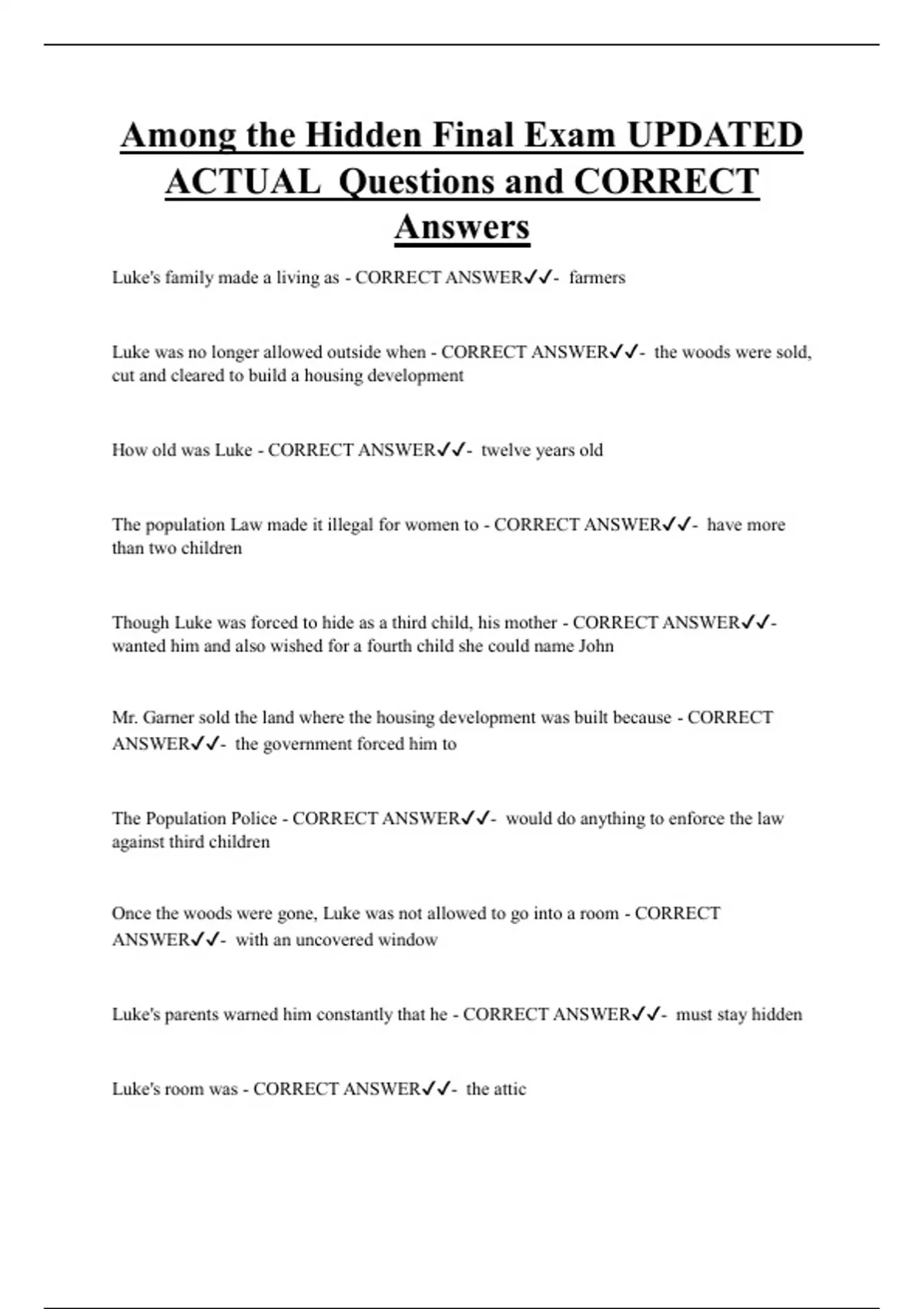 Among the Hidden Final Exam UPDATED ACTUAL Questions and CORRECT Answers

Luke's family made a living as - CORRECT ANSWER✓✓- farmers

Luke was no longer allowed outside when - CORRECT ANSWER✓✓- the woods were sold, cut and cleared to build a housing development

How old was Luke - CORRECT ANSWER✓✓- twelve years old

The population Law made it illegal for women to - CORRECT ANSWER✓✓- have more than two children

Though Luke was forced to hide as a third child, his mother - CORRECT ANSWER✓✓- wanted him and also wished for a fourth child she could name John

Mr. Garner sold the land where the housing development was built because - CORRECT ANSWER✓✓- the government forced him to

The Population Police - CORRECT ANSWER✓✓- would do anything to enforce the law against third children

Once the woods were gone, Luke was not allowed to go into a room - CORRECT ANSWER✓✓- with an uncovered window

Luke's parents warned him constantly that he - CORRECT ANSWER✓✓- must stay hidden

Luke's room was - CORRECT ANSWER✓✓- the attic